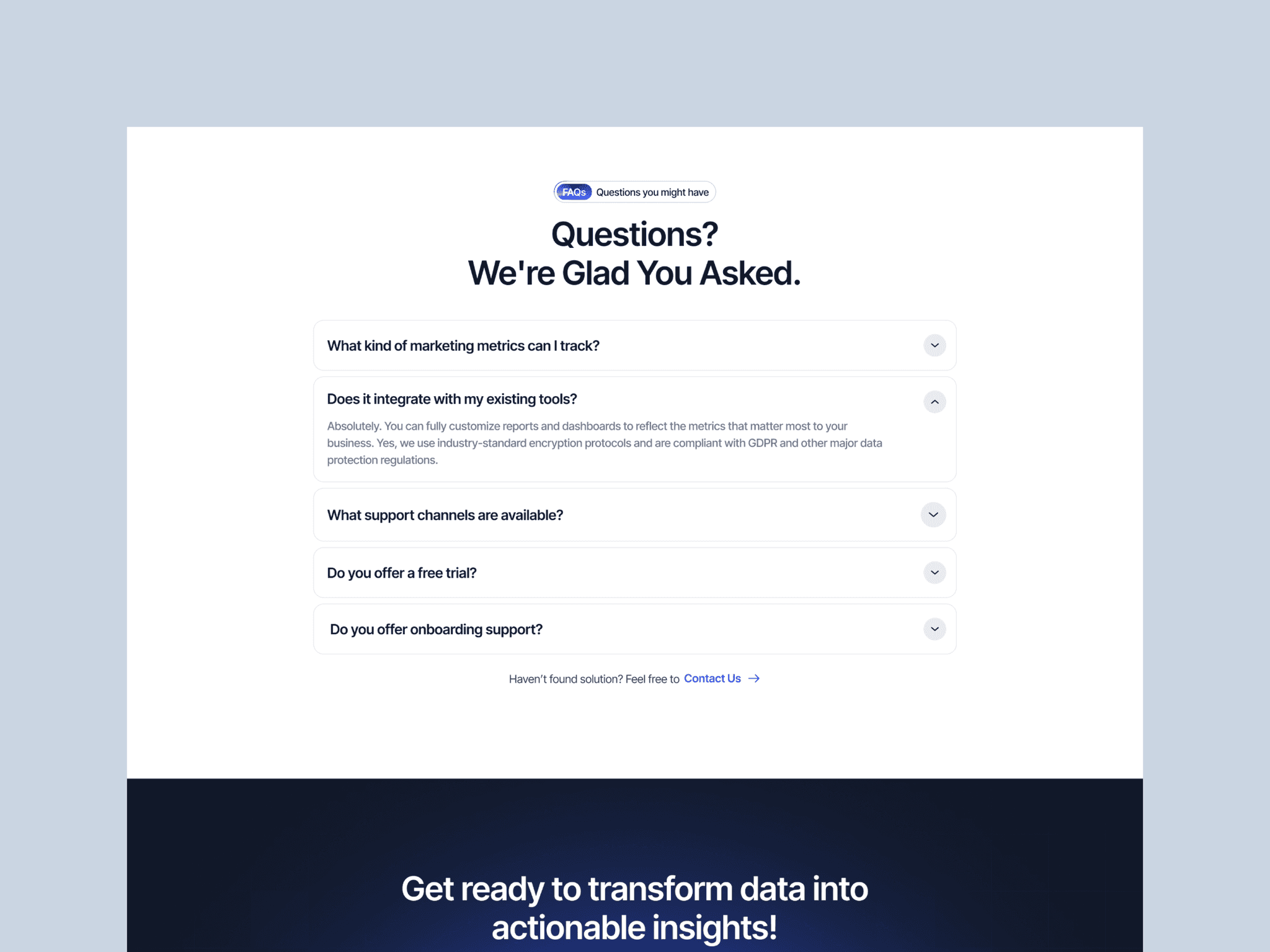 FAQs Questions you might have

Questions?
We're Glad You Asked.

What kind of marketing metrics can I track?

Does it integrate with my existing tools?

Absolutely. You can fully customize reports and dashboards to reflect the metrics that matter most to your business. Yes, we use industry-standard encryption protocols and are compliant with GDPR and other major data protection regulations.

What support channels are available?

Do you offer a free trial?

Do you offer onboarding support?

Haven't found solution? Feel free to Contact Us →

Get ready to transform data into actionable insights!